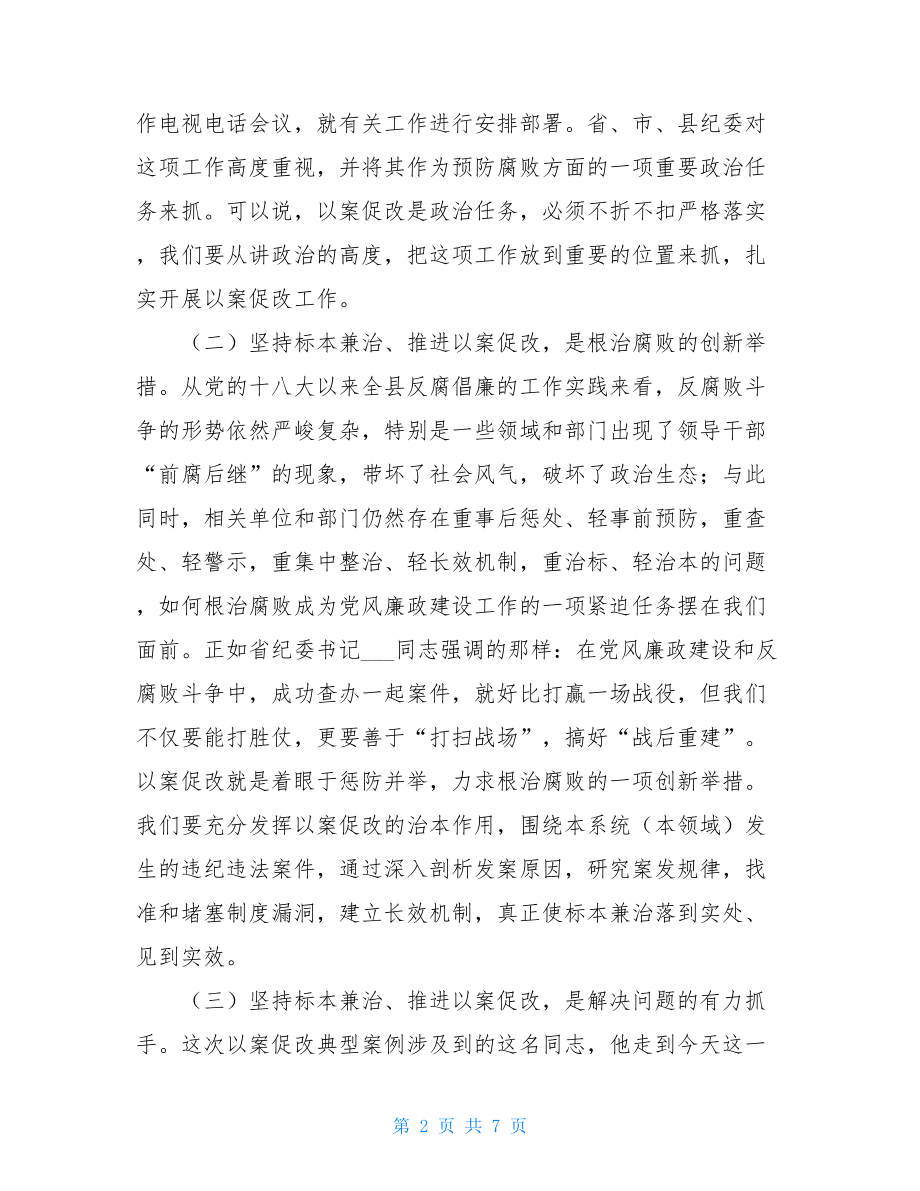 作电视电话会议，就有关工作进行安排部署。省、市、县纪委对这项工作高度重视，并将其作为预防腐败方面的一项重要政治任务来抓。可以说，以案促改是政治任务，必须不折不扣严格落实，我们要从讲政治的高度，把这项工作放到重要的位置来抓，扎实开展以案促改工作。

（二）坚持标本兼治、推进以案促改，是根治腐败的创新举措。从党的十八大以来全县反腐倡廉的工作实践来看，反腐败斗争的形势依然严峻复杂，特别是一些领域和部门出现了领导干部“前腐后继”的现象，带坏了社会风气，破坏了政治生态；与此同时，相关单位和部门仍然存在重事后惩处、轻事前预防，重查处、轻警示，重集中整治、轻长效机制，重治标、轻治本的问题，如何根治腐败成为党风廉政建设工作的一项紧迫任务摆在我们面前。正如省纪委书记___同志强调的那样：在党风廉政建设和反腐败斗争中，成功查办一起案件，就好比打赢一场战役，但我们不仅要能打胜仗，更要善于“打扫战场”，搞好“战后重建”。以案促改就是着眼于惩防并举，力求根治腐败的一项创新举措。我们要充分发挥以案促改的治本作用，围绕本系统（本领域）发生的违纪违法案件，通过深入剖析发案原因，研究案发规律，找准和堵塞制度漏洞，建立长效机制，真正使标本兼治落到实处、见到实效。

（三）坚持标本兼治、推进以案促改，是解决问题的有力抓手。这次以案促改典型案例涉及到的这名同志，他走到今天这一

第 2 页 共 7 页